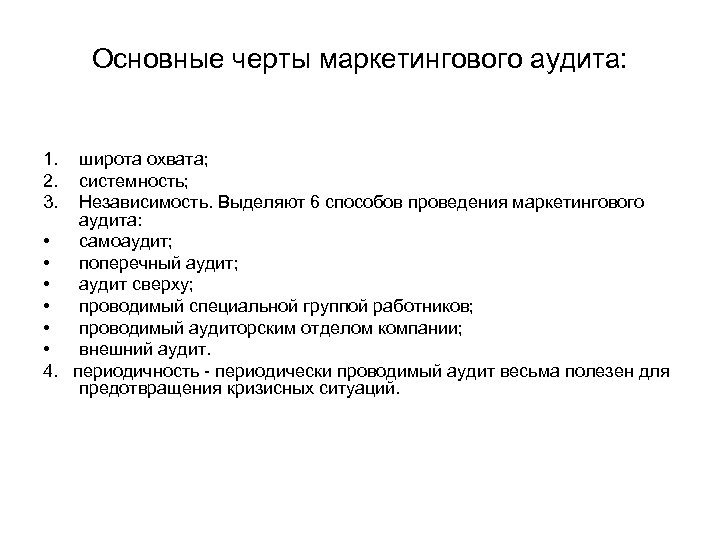 Основные черты маркетингового аудита:

1. широта охвата;
2. системность;
3. Независимость. Выделяют 6 способов проведения маркетингового аудита:
• самоаудит;
• поперечный аудит;
• аудит сверху;
• проводимый специальной группой работников;
• проводимый аудиторским отделом компании;
• внешний аудит.
4. периодичность - периодически проводимый аудит весьма полезен для предотвращения кризисных ситуаций.